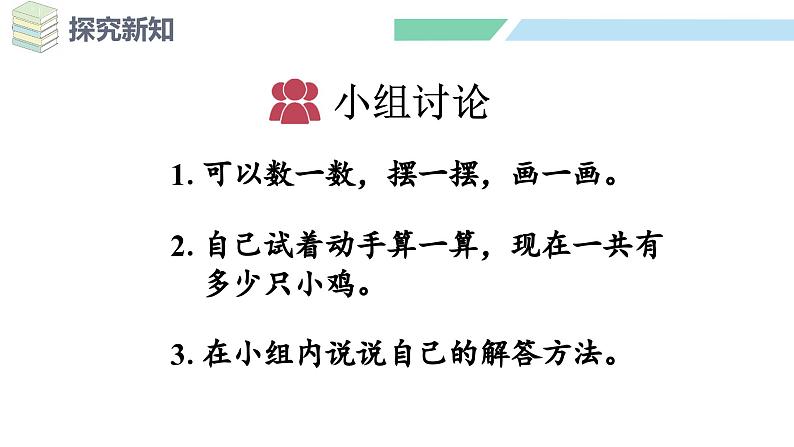 探究新知

小组讨论

1. 可以数一数，摆一摆，画一画。

2. 自己试着动手算一算，现在一共有多少只小鸡。

3. 在小组内说说自己的解答方法。